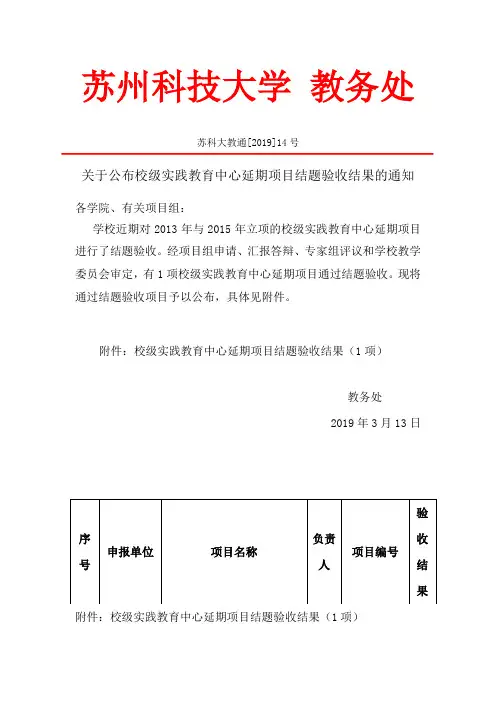 苏州科技大学 教务处

苏科大教通[2019]14 号

关于公布校级实践教育中心延期项目结题验收结果的通知

各学院、有关项目组：

学校近期对 2013 年与 2015 年立项的校级实践教育中心延期项目进行了结题验收。经项目组申请、汇报答辩、专家组评议和学校教学委员会审定，有 1 项校级实践教育中心延期项目通过结题验收。现将通过结题验收项目予以公布，具体见附件。

附件：校级实践教育中心延期项目结题验收结果（1 项）

教务处

2019 年 3 月 13 日

| 序号 | 申报单位 | 项目名称 | 负责人 | 项目编号 | 验收结果 |
|---|---|---|---|---|---|

附件：校级实践教育中心延期项目结题验收结果（1 项）